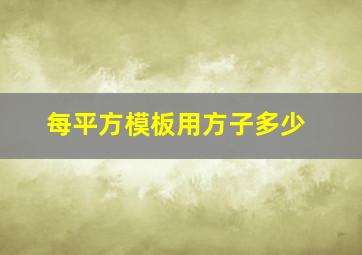 每平方模板用方子多少